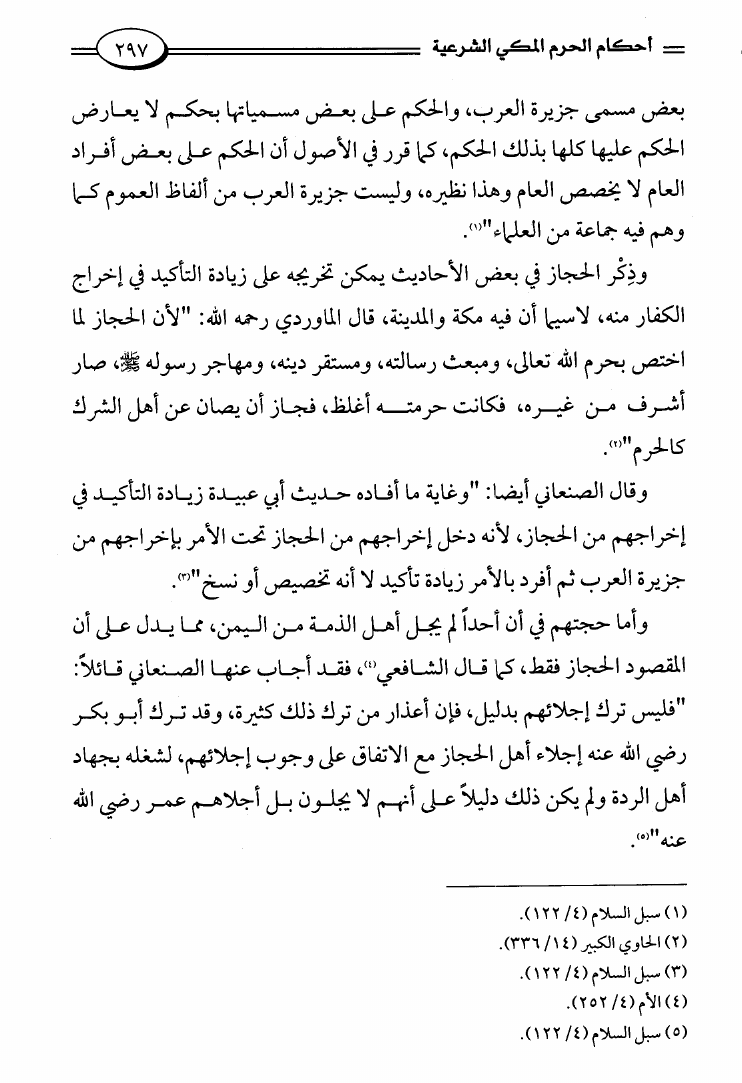 أحكام الحرم المكي الشرعية ٢٩٧

بعض مسمى جزيرة العرب، والحكم على بعض مسمياتها بحكم لا يعارض الحكم عليها كلها بذلك الحكم، كما قرر في الأصول أن الحكم على بعض أفراد العام لا يخصص العام وهذا نظيره، وليست جزيرة العرب من ألفاظ العموم كما وهم فيه جماعة من العلماء"⁽١⁾.

وذِكْر الحجاز في بعض الأحاديث يمكن تخريجه على زيادة التأكيد في إخراج الكفار منه، لاسيما أن فيه مكة والمدينة، قال الماوردي رحمه الله: "لأن الحجاز لما اختص بحرم الله تعالى، ومبعث رسالته، ومستقر دينه، ومهاجر رسوله ﷺ، صار أشرف من غيره، فكانت حرمته أغلظ، فجاز أن يصان عن أهل الشرك كالحرم"⁽٢⁾.

وقال الصنعاني أيضا: "وغاية ما أفاده حديث أبي عبيدة زيادة التأكيد في إخراجهم من الحجاز، لأنه دخل إخراجهم من الحجاز تحت الأمر بإخراجهم من جزيرة العرب ثم أفرد بالأمر زيادة تأكيد لا أنه تخصيص أو نسخ"⁽٣⁾.

وأما حجتهم في أن أحداً لم يجل أهل الذمة من اليمن، مما يدل على أن المقصود الحجاز فقط، كما قال الشافعي⁽٤⁾، فقد أجاب عنها الصنعاني قائلاً: "فليس ترك إجلائهم بدليل، فإن أعذار من ترك ذلك كثيرة، وقد ترك أبو بكر رضي الله عنه إجلاء أهل الحجاز مع الاتفاق على وجوب إجلائهم، لشغله بجهاد أهل الردة ولم يكن ذلك دليلاً على أنهم لا يجلون بل أجلاهم عمر رضي الله عنه"⁽٥⁾.

(١) سبل السلام (٤/ ١٢٢).
(٢) الحاوي الكبير (١٤/ ٣٣٦).
(٣) سبل السلام (٤/ ١٢٢).
(٤) الأم (٤/ ٢٥٢).
(٥) سبل السلام (٤/ ١٢٢).